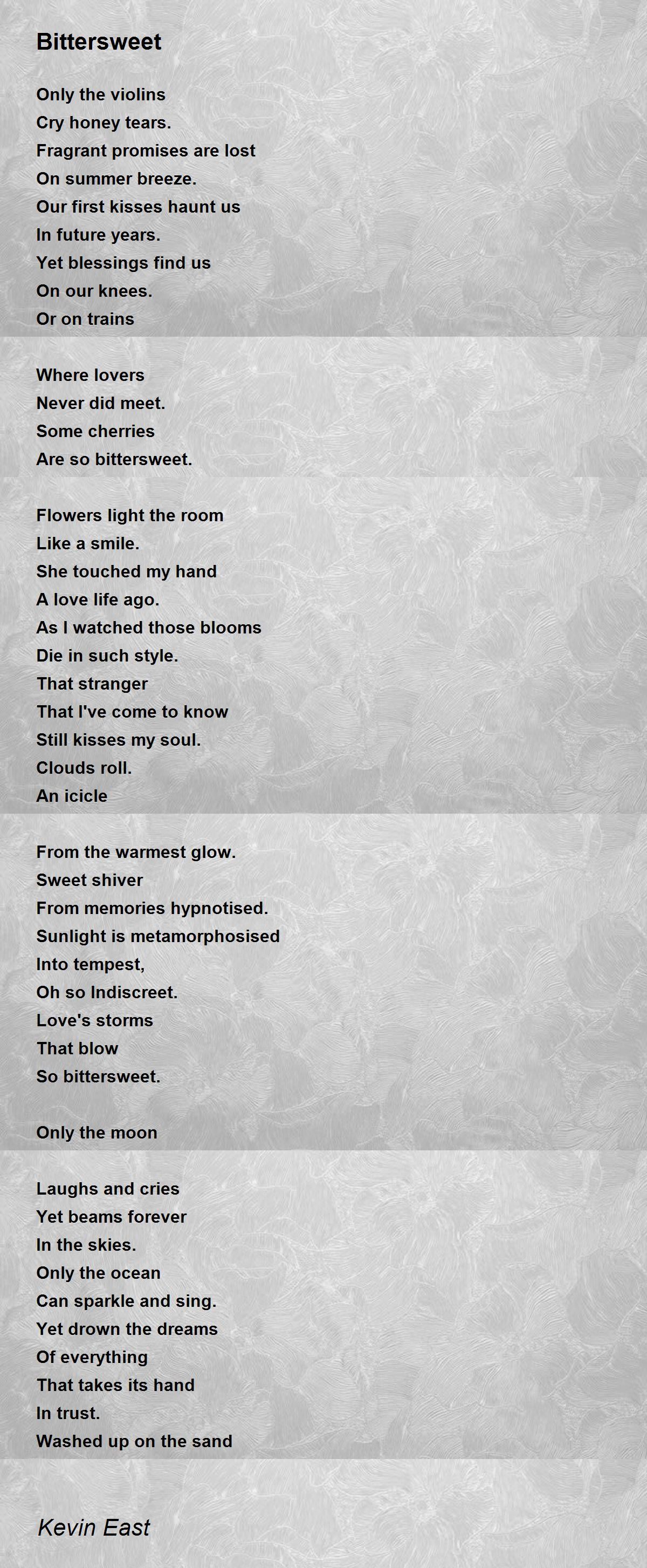 Bittersweet

Only the violins
Cry honey tears.
Fragrant promises are lost
On summer breeze.
Our first kisses haunt us
In future years.
Yet blessings find us
On our knees.
Or on trains

Where lovers
Never did meet.
Some cherries
Are so bittersweet.

Flowers light the room
Like a smile.
She touched my hand
A love life ago.
As I watched those blooms
Die in such style.
That stranger
That I've come to know
Still kisses my soul.
Clouds roll.
An icicle

From the warmest glow.
Sweet shiver
From memories hypnotised.
Sunlight is metamorphosised
Into tempest,
Oh so Indiscreet.
Love's storms
That blow
So bittersweet.

Only the moon

Laughs and cries
Yet beams forever
In the skies.
Only the ocean
Can sparkle and sing.
Yet drown the dreams
Of everything
That takes its hand
In trust.
Washed up on the sand

Kevin East